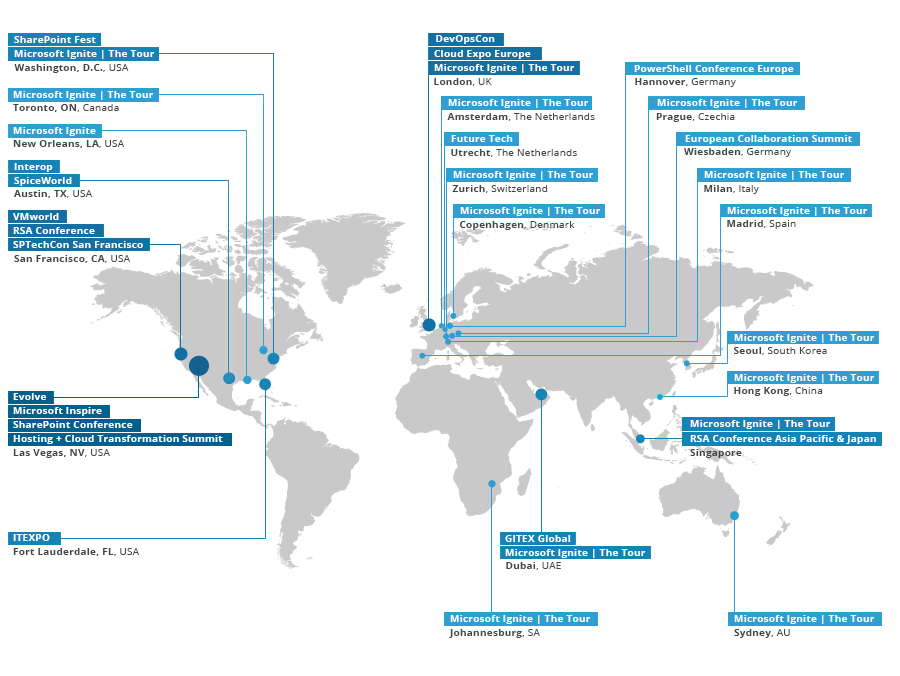 SharePoint Fest
Microsoft Ignite | The Tour
Washington, D.C., USA

Microsoft Ignite | The Tour
Toronto, ON, Canada

Microsoft Ignite
New Orleans, LA, USA

Interop
SpiceWorld
Austin, TX, USA

VMworld
RSA Conference
SPTechCon San Francisco
San Francisco, CA, USA

Evolve
Microsoft Inspire
SharePoint Conference
Hosting + Cloud Transformation Summit
Las Vegas, NV, USA

ITEXPO
Fort Lauderdale, FL, USA

DevOpsCon
Cloud Expo Europe
Microsoft Ignite | The Tour
London, UK

Microsoft Ignite | The Tour
Amsterdam, The Netherlands

Future Tech
Utrecht, The Netherlands

Microsoft Ignite | The Tour
Zurich, Switzerland

Microsoft Ignite | The Tour
Copenhagen, Denmark

PowerShell Conference Europe
Hannover, Germany

Microsoft Ignite | The Tour
Prague, Czechia

European Collaboration Summit
Wiesbaden, Germany

Microsoft Ignite | The Tour
Milan, Italy

Microsoft Ignite | The Tour
Madrid, Spain

Microsoft Ignite | The Tour
Seoul, South Korea

Microsoft Ignite | The Tour
Hong Kong, China

Microsoft Ignite | The Tour
RSA Conference Asia Pacific & Japan
Singapore

GITEX Global
Microsoft Ignite | The Tour
Dubai, UAE

Microsoft Ignite | The Tour
Johannesburg, SA

Microsoft Ignite | The Tour
Sydney, AU